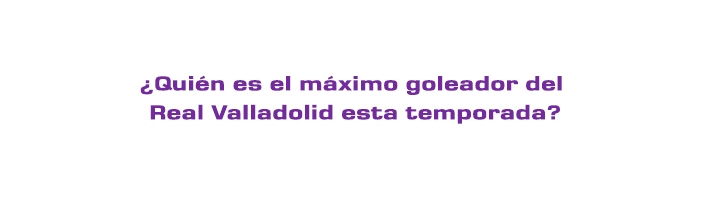 ¿Quién es el máximo goleador del Real Valladolid esta temporada?